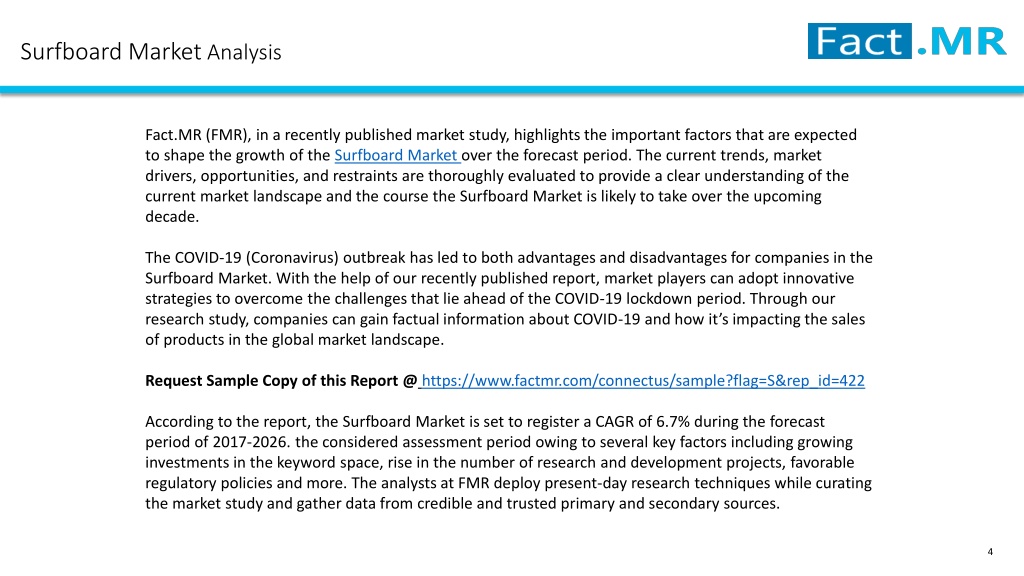 Surfboard Market Analysis

Fact.MR

Fact.MR (FMR), in a recently published market study, highlights the important factors that are expected to shape the growth of the Surfboard Market over the forecast period. The current trends, market drivers, opportunities, and restraints are thoroughly evaluated to provide a clear understanding of the current market landscape and the course the Surfboard Market is likely to take over the upcoming decade.

The COVID-19 (Coronavirus) outbreak has led to both advantages and disadvantages for companies in the Surfboard Market. With the help of our recently published report, market players can adopt innovative strategies to overcome the challenges that lie ahead of the COVID-19 lockdown period. Through our research study, companies can gain factual information about COVID-19 and how it's impacting the sales of products in the global market landscape.

Request Sample Copy of this Report @ https://www.factmr.com/connectus/sample?flag=S&rep_id=422

According to the report, the Surfboard Market is set to register a CAGR of 6.7% during the forecast period of 2017-2026. the considered assessment period owing to several key factors including growing investments in the keyword space, rise in the number of research and development projects, favorable regulatory policies and more. The analysts at FMR deploy present-day research techniques while curating the market study and gather data from credible and trusted primary and secondary sources.

4